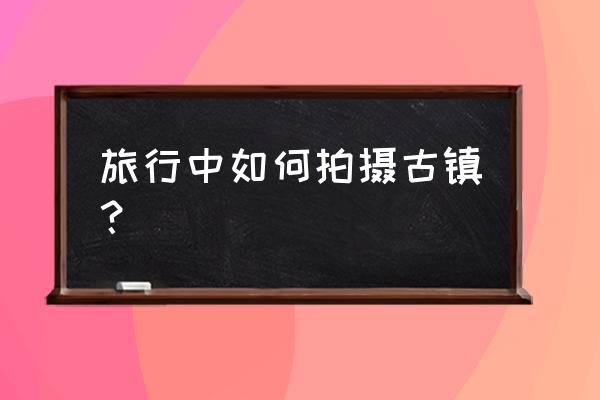 旅行中如何拍摄古镇？